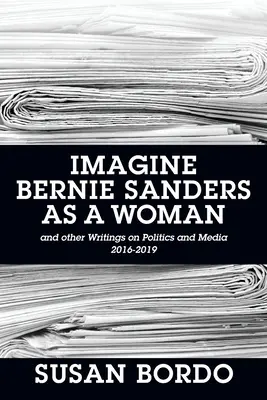 IMAGINE BERNIE SANDERS AS A WOMAN

and other Writings on Politics and Media 2016-2019

SUSAN BORDO